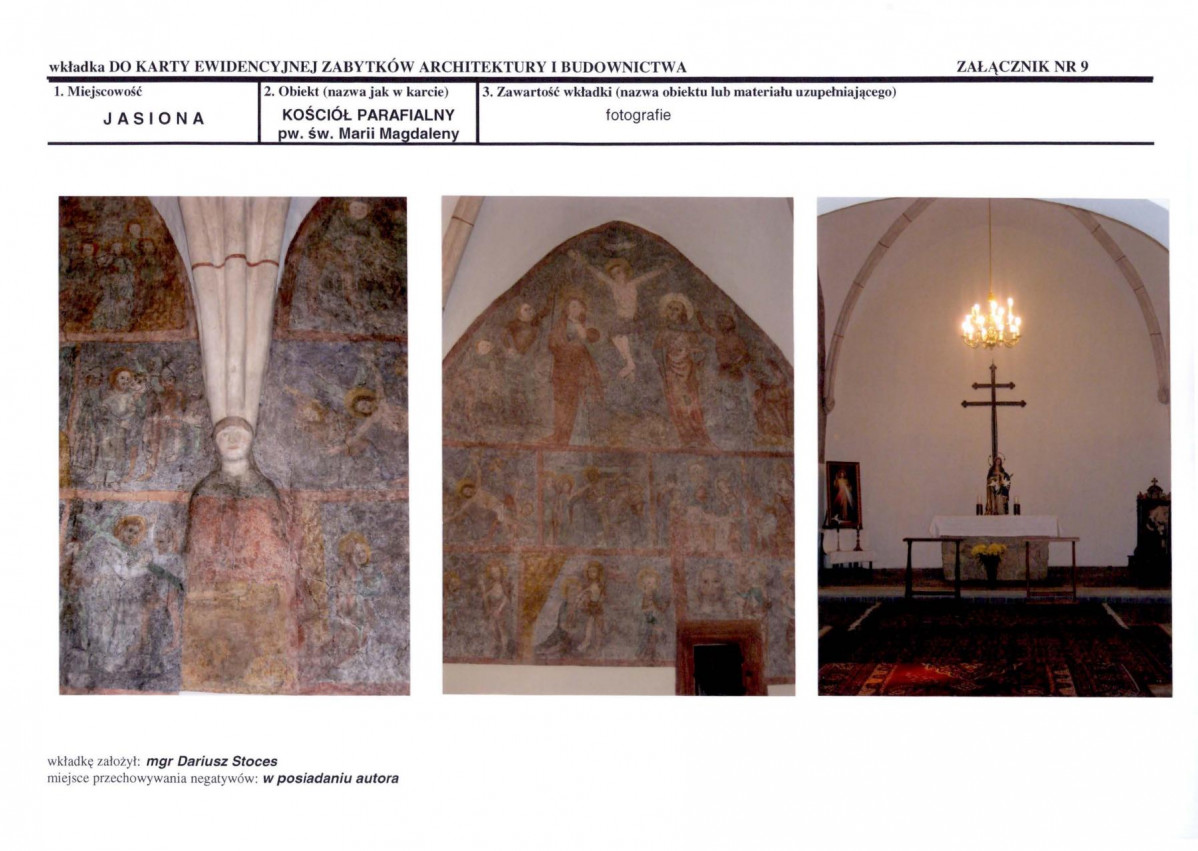 wkładka DO KARTY EWIDENCYJNEJ ZABYTKÓW ARCHITEKTURY I BUDOWNICTWA

ZAŁĄCZNIK NR 9

1. Miejscowość
JASIONA

2. Obiekt (nazwa jak w karcie)
KOŚCIÓŁ PARAFIALNY
pw. św. Marii Magdaleny

3. Zawartość wkładki (nazwa obiektu lub materiału uzupełniającego)
fotografie

wkładkę założył: mgr Dariusz Stoces
miejsce przechowywania negatywów: w posiadaniu autora